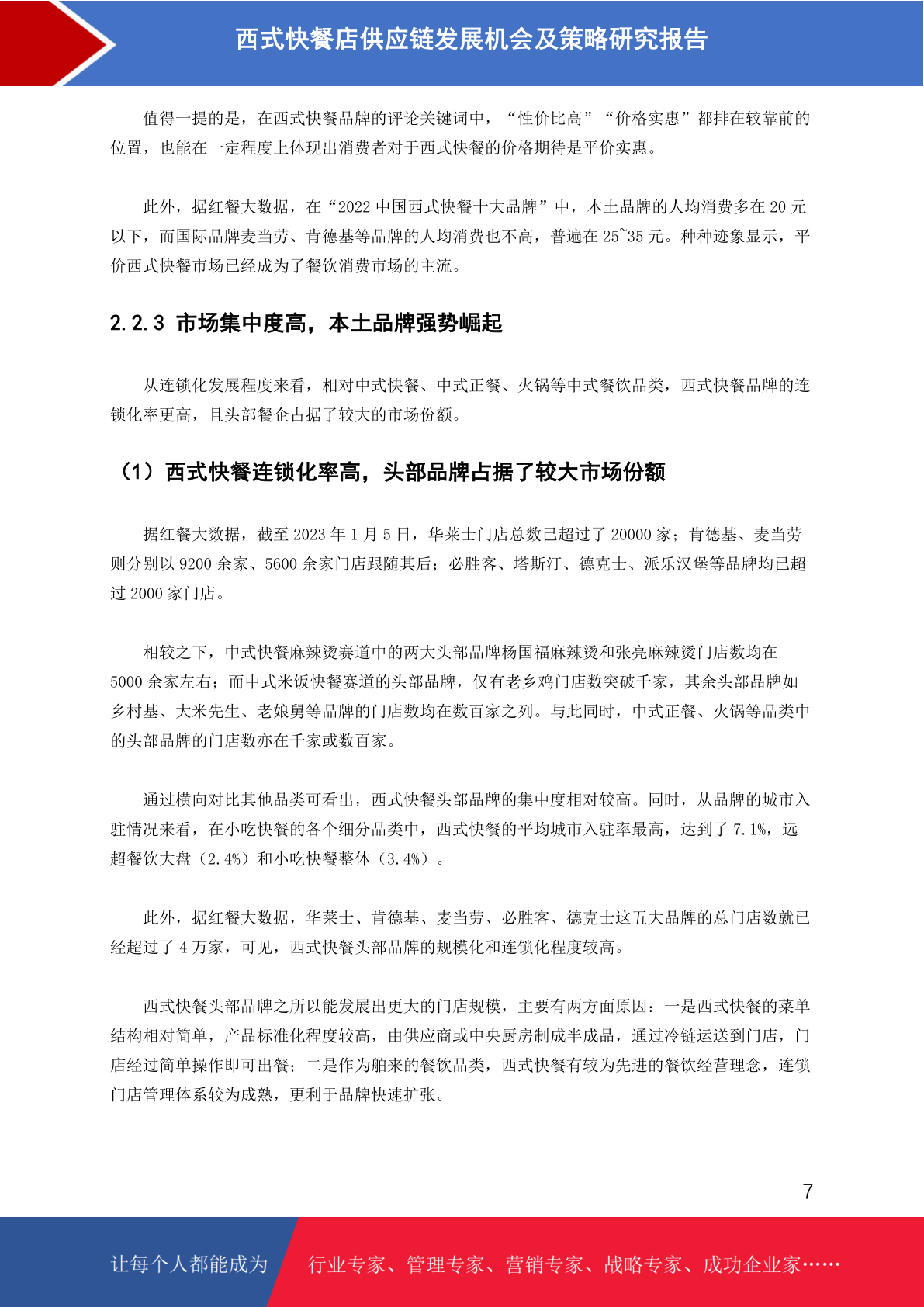 西式快餐店供应链发展机会及策略研究报告

值得一提的是，在西式快餐品牌的评论关键词中，“性价比高”“价格实惠”都排在较靠前的位置，也能在一定程度上体现出消费者对于西式快餐的价格期待是平价实惠。

此外，据红餐大数据，在“2022 中国西式快餐十大品牌”中，本土品牌的人均消费多在 20 元以下，而国际品牌麦当劳、肯德基等品牌的人均消费也不高，普遍在 25~35 元。种种迹象显示，平价西式快餐市场已经成为了餐饮消费市场的主流。

2.2.3 市场集中度高，本土品牌强势崛起

从连锁化发展程度来看，相对中式快餐、中式正餐、火锅等中式餐饮品类，西式快餐品牌的连锁化率更高，且头部餐企占据了较大的市场份额。

（1）西式快餐连锁化率高，头部品牌占据了较大市场份额

据红餐大数据，截至 2023 年 1 月 5 日，华莱士门店总数已超过了 20000 家；肯德基、麦当劳则分别以 9200 余家、5600 余家门店跟随其后；必胜客、塔斯汀、德克士、派乐汉堡等品牌均已超过 2000 家门店。

相较之下，中式快餐麻辣烫赛道中的两大头部品牌杨国福麻辣烫和张亮麻辣烫门店数均在 5000 余家左右；而中式米饭快餐赛道的头部品牌，仅有老乡鸡门店数突破千家，其余头部品牌如乡村基、大米先生、老娘舅等品牌的门店数均在数百家之列。与此同时，中式正餐、火锅等品类中的头部品牌的门店数亦在千家或数百家。

通过横向对比其他品类可看出，西式快餐头部品牌的集中度相对较高。同时，从品牌的城市入驻情况来看，在小吃快餐的各个细分品类中，西式快餐的平均城市入驻率最高，达到了 7.1%，远超餐饮大盘（2.4%）和小吃快餐整体（3.4%）。

此外，据红餐大数据，华莱士、肯德基、麦当劳、必胜客、德克士这五大品牌的总门店数就已经超过了 4 万家，可见，西式快餐头部品牌的规模化和连锁化程度较高。

西式快餐头部品牌之所以能发展出更大的门店规模，主要有两方面原因：一是西式快餐的菜单结构相对简单，产品标准化程度较高，由供应商或中央厨房制成半成品，通过冷链运送到门店，门店经过简单操作即可出餐；二是作为舶来的餐饮品类，西式快餐有较为先进的餐饮经营理念，连锁门店管理体系较为成熟，更利于品牌快速扩张。

7

让每个人都能成为 行业专家、管理专家、营销专家、战略专家、成功企业家……